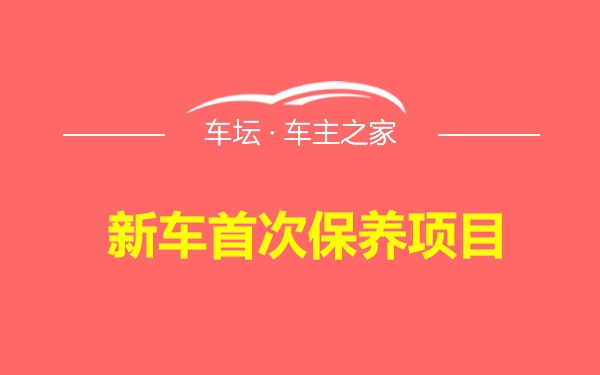 车坛 · 车主之家

新车首次保养项目